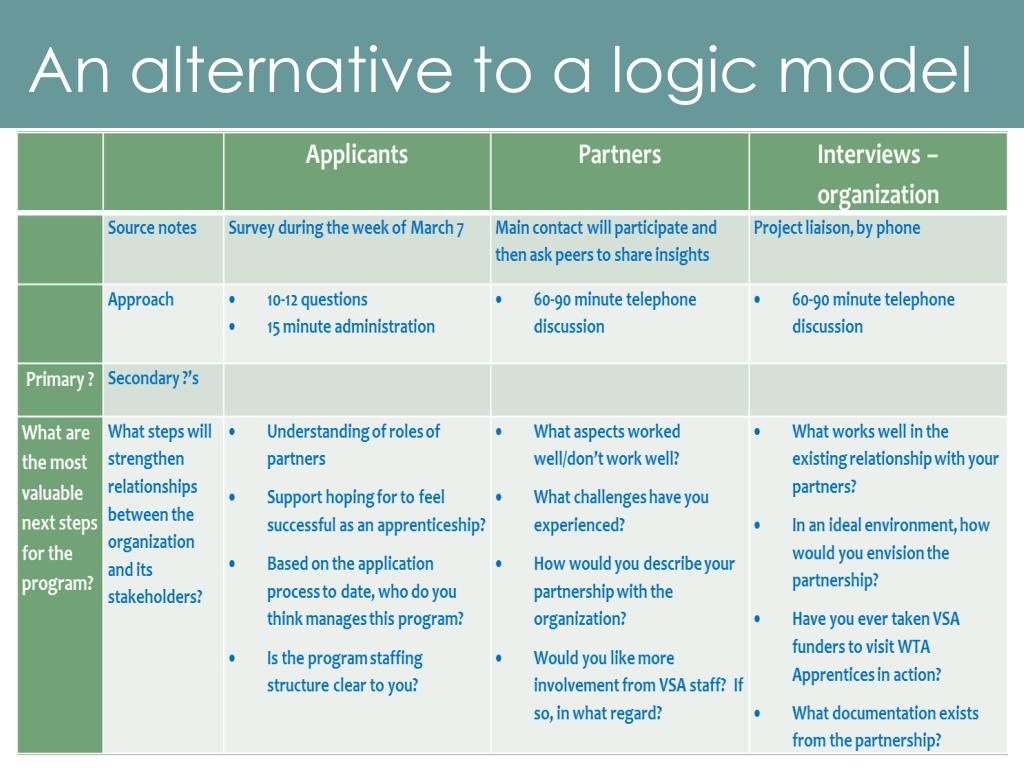 An alternative to a logic model

| | | Applicants | Partners | Interviews – organization |
|---|---|---|---|---|
| | Source notes | Survey during the week of March 7 | Main contact will participate and then ask peers to share insights | Project liaison, by phone |
| | Approach | • 10-12 questions • 15 minute administration | • 60-90 minute telephone discussion | • 60-90 minute telephone discussion |
| Primary ? | Secondary ?'s | | | |
| What are the most valuable next steps for the program? | What steps will strengthen relationships between the organization and its stakeholders? | • Understanding of roles of partners • Support hoping for to feel successful as an apprenticeship? • Based on the application process to date, who do you think manages this program? • Is the program staffing structure clear to you? | • What aspects worked well/don't work well? • What challenges have you experienced? • How would you describe your partnership with the organization? • Would you like more involvement from VSA staff? If so, in what regard? | • What works well in the existing relationship with your partners? • In an ideal environment, how would you envision the partnership? • Have you ever taken VSA funders to visit WTA Apprentices in action? • What documentation exists from the partnership? |